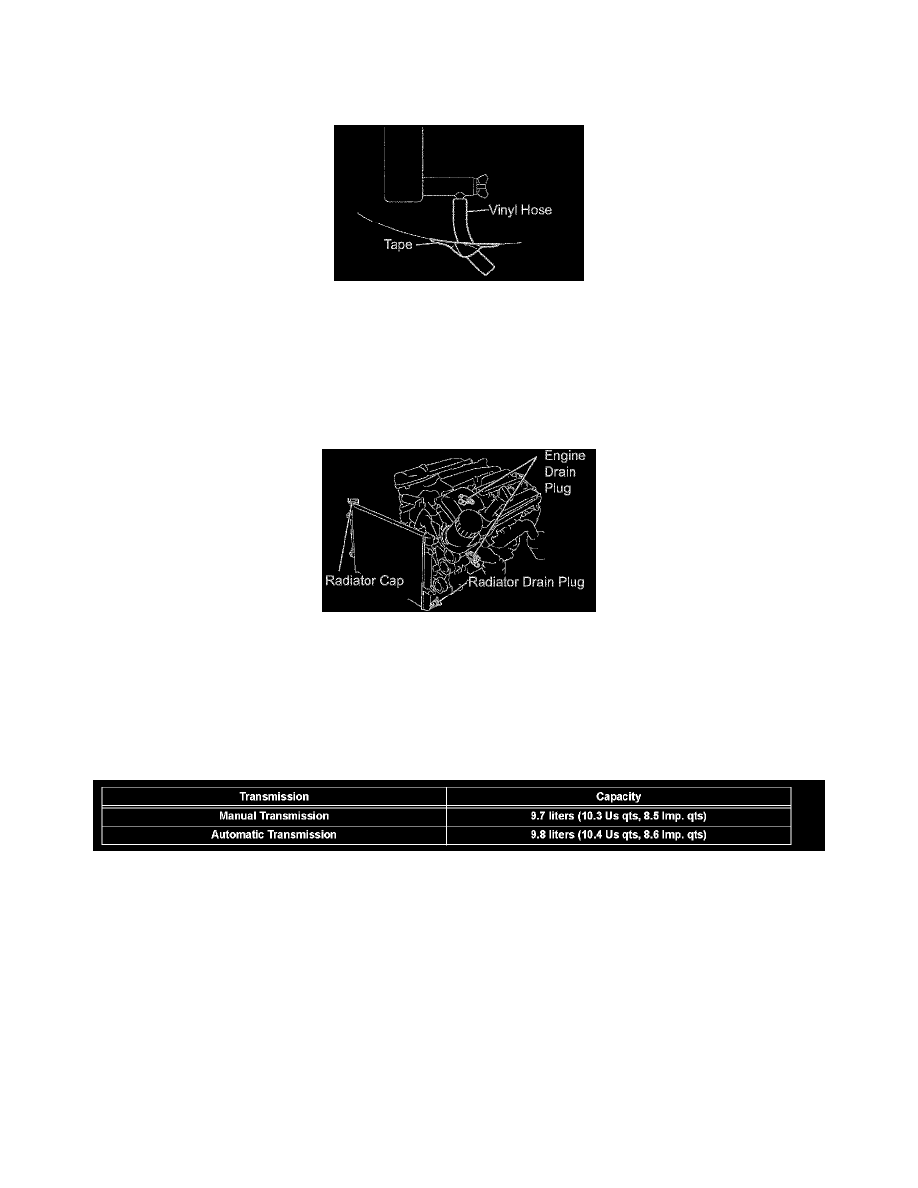 Vinyl Hose
Tape

Engine Drain Plug
Radiator Cap
Radiator Drain Plug

| Transmission | Capacity |
|---|---|
| Manual Transmission | 9.7 liters (10.3 Us qts, 8.5 Imp. qts) |
| Automatic Transmission | 9.8 liters (10.4 Us qts, 8.6 Imp. qts) |